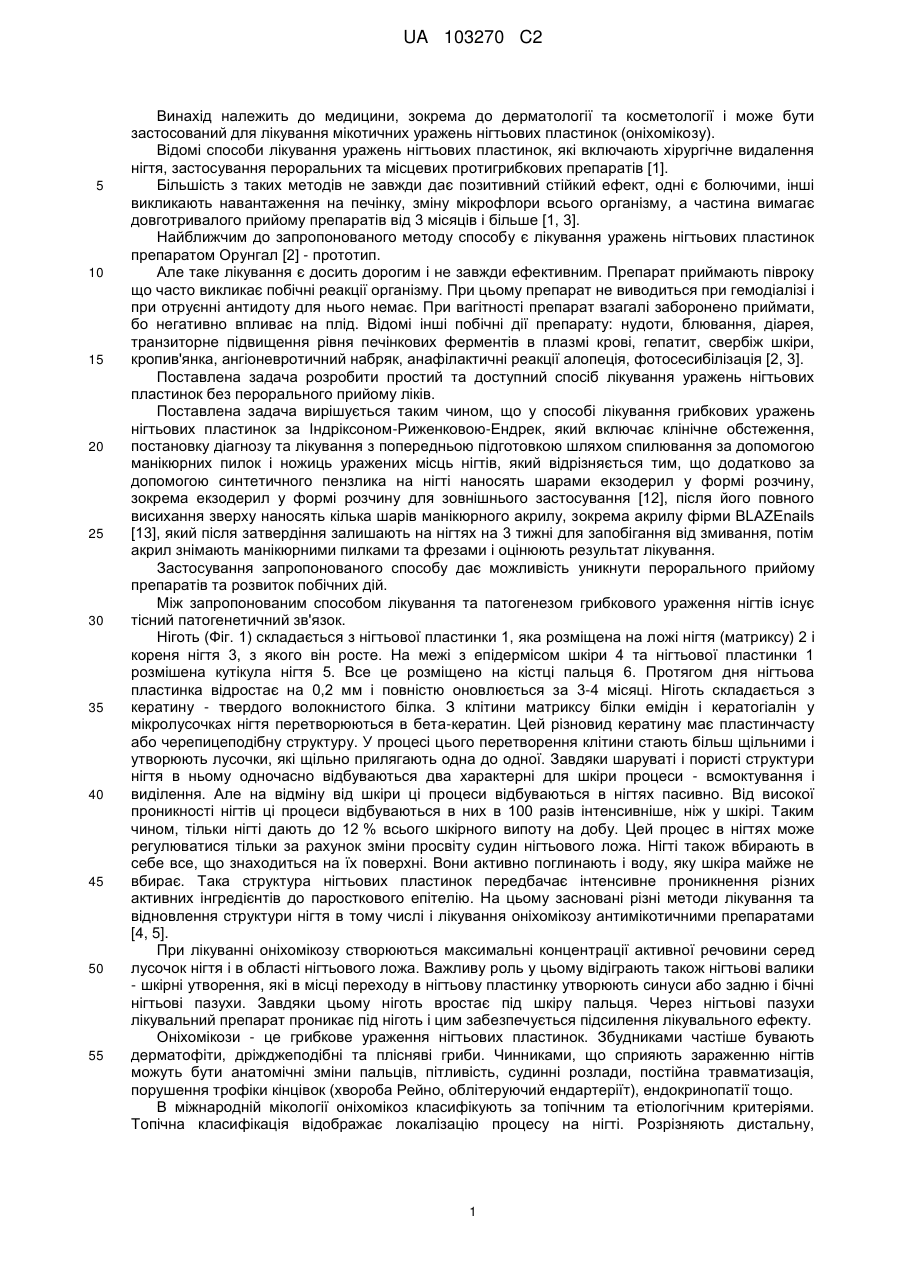 UA 103270 C2

Винахід належить до медицини, зокрема до дерматології та косметології і може бути застосований для лікування мікотичних уражень нігтьових пластинок (оніхомікозу).

Відомі способи лікування уражень нігтьових пластинок, які включають хірургічне видалення нігтя, застосування пероральних та місцевих протигрибкових препаратів [1].

5 Більшість з таких методів не завжди дає позитивний стійкий ефект, одні є болючими, інші викликають навантаження на печінку, зміну мікрофлори всього організму, а частина вимагає довготривалого прийому препаратів від 3 місяців і більше [1, 3].

Найближчим до запропонованого методу способу є лікування уражень нігтьових пластинок препаратом Орунгал [2] - прототип.

10 Але таке лікування є досить дорогим і не завжди ефективним. Препарат приймають півроку що часто викликає побічні реакції організму. При цьому препарат не виводиться при гемодіалізі і при отруєнні антидоту для нього немає. При вагітності препарат взагалі заборонено приймати, бо негативно впливає на плід. Відомі інші побічні дії препарату: нудоти, блювання, діарея, транзиторне підвищення рівня печінкових ферментів в плазмі крові, гепатит, свербіж шкіри,

15 кропив'янка, ангіоневротичний набряк, анафілактичні реакції алопеція, фотосесибілізація [2, 3].

Поставлена задача розробити простий та доступний спосіб лікування уражень нігтьових пластинок без перорального прийому ліків.

Поставлена задача вирішується таким чином, що у способі лікування грибкових уражень нігтьових пластинок за Індріксоном-Риженковою-Ендрек, який включає клінічне обстеження,

20 постановку діагнозу та лікування з попередньою підготовкою шляхом спилювання за допомогою манікюрних пилок і ножиць уражених місць нігтів, який відрізняється тим, що додатково за допомогою синтетичного пензлика на нігті наносять шарами екзодерил у формі розчину, зокрема екзодерил у формі розчину для зовнішнього застосування [12], після його повного висихання зверху наносять кілька шарів манікюрного акрилу, зокрема акрилу фірми BLAZEnails

25 [13], який після затвердіння залишають на нігтях на 3 тижні для запобігання від змивання, потім акрил знімають манікюрними пилками та фрезами і оцінюють результат лікування.

Застосування запропонованого способу дає можливість уникнути перорального прийому препаратів та розвиток побічних дій.

Між запропонованим способом лікування та патогенезом грибкового ураження нігтів існує

30 тісний патогенетичний зв'язок.

Ніготь (Фіг. 1) складається з нігтьової пластинки 1, яка розміщена на ложі нігтя (матриксу) 2 і кореня нігтя 3, з якого він росте. На межі з епідермісом шкіри 4 та нігтьової пластинки 1 розмішена кутікула нігтя 5. Все це розміщено на кістці пальця 6. Протягом дня нігтьова пластинка відростає на 0,2 мм і повністю оновлюється за 3-4 місяці. Ніготь складається з

35 кератину - твердого волокнистого білка. З клітини матриксу білки емідін і кератогіалін у мікролусочках нігтя перетворюються в бета-кератин. Цей різновид кератину має пластинчасту або черепицеподібну структуру. У процесі цього перетворення клітини стають більш щільними і утворюють лусочки, які щільно прилягають одна до одної. Завдяки шаруваті і пористі структури нігтя в ньому одночасно відбуваються два характерні для шкіри процеси - всмоктування і

40 виділення. Але на відміну від шкіри ці процеси відбуваються в нігтях пасивно. Від високої проникності нігтів ці процеси відбуваються в них в 100 разів інтенсивніше, ніж у шкірі. Таким чином, тільки нігті дають до 12 % всього шкірного випоту на добу. Цей процес в нігтях може регулюватися тільки за рахунок зміни просвіту судин нігтьового ложа. Нігті також вбирають в себе все, що знаходиться на їх поверхні. Вони активно поглинають і воду, яку шкіра майже не

45 вбирає. Така структура нігтьових пластинок передбачає інтенсивне проникнення різних активних інгредієнтів до паросткового епітелію. На цьому засновані різні методи лікування та відновлення структури нігтя в тому числі і лікування оніхомікозу антимікотичними препаратами [4, 5].

При лікуванні оніхомікозу створюються максимальні концентрації активної речовини серед

50 лусочок нігтя і в області нігтьового ложа. Важливу роль у цьому відіграють також нігтьові валики - шкірні утворення, які в місці переходу в нігтьову пластинку утворюють синуси або задню і бічні нігтьові пазухи. Завдяки цьому ніготь вростає під шкіру пальця. Через нігтьові пазухи лікувальний препарат проникає під ніготь і цим забезпечується підсилення лікувального ефекту.

Оніхомікози - це грибкове ураження нігтьових пластинок. Збудниками частіше бувають

55 дерматофіти, дріжджеподібні та плісняві гриби. Чинниками, що сприяють зараженню нігтів можуть бути анатомічні зміни пальців, пітливість, судинні розлади, постійна травматизація, порушення трофіки кінцівок (хвороба Рейно, облітеруючий ендартеріїт), ендокринопатії тощо.

В міжнародній мікології оніхомікоз класифікують за топічним та етіологічним критеріями. Топічна класифікація відображає локалізацію процесу на нігті. Розрізняють дистальну,

1